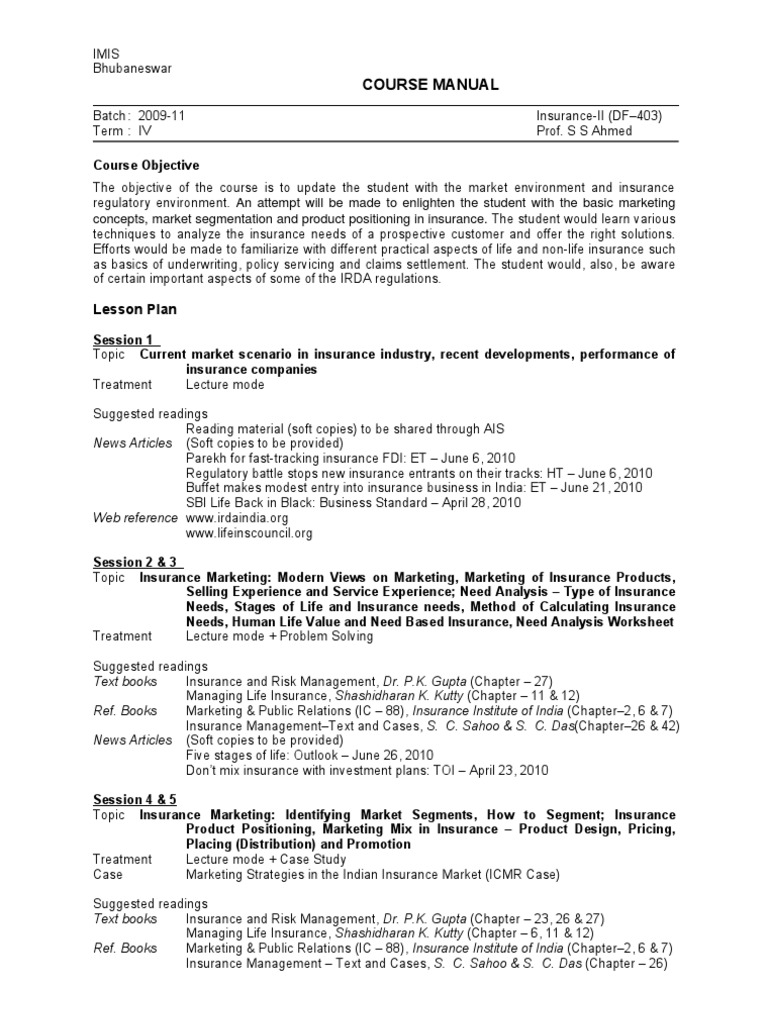 IMIS
Bhubaneswar

COURSE MANUAL

Batch : 2009-11
Term : IV

Insurance-II (DF–403)
Prof. S S Ahmed

Course Objective

The objective of the course is to update the student with the market environment and insurance regulatory environment. An attempt will be made to enlighten the student with the basic marketing concepts, market segmentation and product positioning in insurance. The student would learn various techniques to analyze the insurance needs of a prospective customer and offer the right solutions. Efforts would be made to familiarize with different practical aspects of life and non-life insurance such as basics of underwriting, policy servicing and claims settlement. The student would, also, be aware of certain important aspects of some of the IRDA regulations.

Lesson Plan

Session 1
Topic Current market scenario in insurance industry, recent developments, performance of insurance companies
Treatment Lecture mode

Suggested readings
Reading material (soft copies) to be shared through AIS
News Articles (Soft copies to be provided)
Parekh for fast-tracking insurance FDI: ET – June 6, 2010
Regulatory battle stops new insurance entrants on their tracks: HT – June 6, 2010
Buffet makes modest entry into insurance business in India: ET – June 21, 2010
SBI Life Back in Black: Business Standard – April 28, 2010
Web reference www.irdaindia.org
www.lifeinscouncil.org

Session 2 & 3
Topic Insurance Marketing: Modern Views on Marketing, Marketing of Insurance Products, Selling Experience and Service Experience; Need Analysis – Type of Insurance Needs, Stages of Life and Insurance needs, Method of Calculating Insurance Needs, Human Life Value and Need Based Insurance, Need Analysis Worksheet
Treatment Lecture mode + Problem Solving

Suggested readings
Text books Insurance and Risk Management, Dr. P.K. Gupta (Chapter – 27)
Managing Life Insurance, Shashidharan K. Kutty (Chapter – 11 & 12)
Ref. Books Marketing & Public Relations (IC – 88), Insurance Institute of India (Chapter–2, 6 & 7)
Insurance Management–Text and Cases, S. C. Sahoo & S. C. Das(Chapter–26 & 42)
News Articles (Soft copies to be provided)
Five stages of life: Outlook – June 26, 2010
Don't mix insurance with investment plans: TOI – April 23, 2010

Session 4 & 5
Topic Insurance Marketing: Identifying Market Segments, How to Segment; Insurance Product Positioning, Marketing Mix in Insurance – Product Design, Pricing, Placing (Distribution) and Promotion
Treatment Lecture mode + Case Study
Case Marketing Strategies in the Indian Insurance Market (ICMR Case)

Suggested readings
Text books Insurance and Risk Management, Dr. P.K. Gupta (Chapter – 23, 26 & 27)
Managing Life Insurance, Shashidharan K. Kutty (Chapter – 6, 11 & 12)
Ref. Books Marketing & Public Relations (IC – 88), Insurance Institute of India (Chapter–2, 6 & 7)
Insurance Management – Text and Cases, S. C. Sahoo & S. C. Das (Chapter – 26)